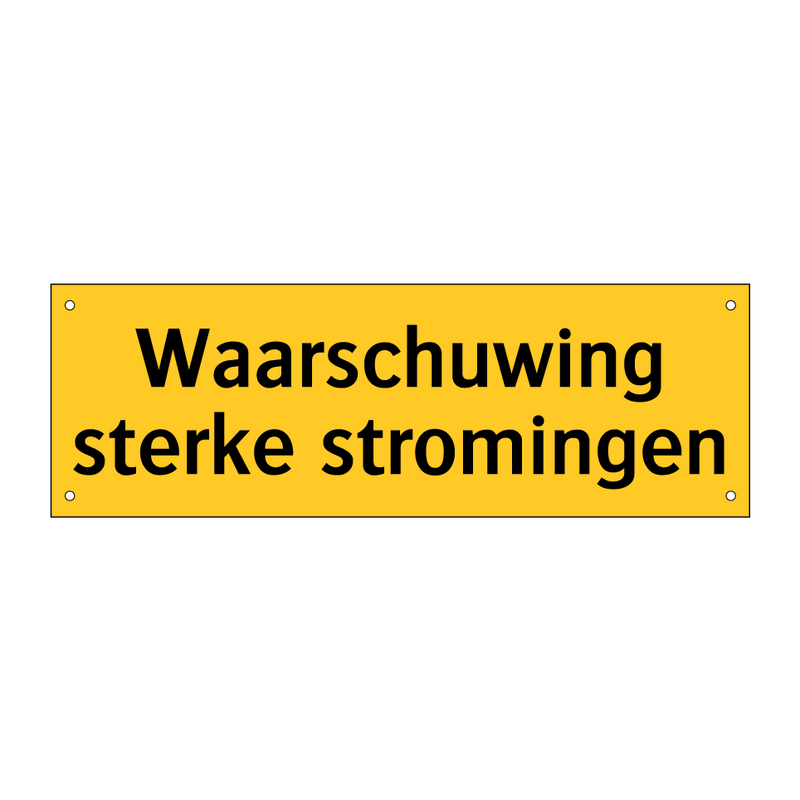 Waarschuwing
sterke stromingen